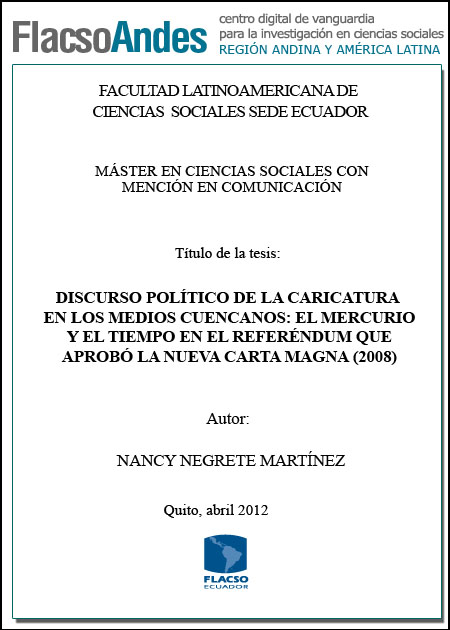 FlacsoAndes centro digital de vanguardia para la investigación en ciencias sociales REGIÓN ANDINA Y AMÉRICA LATINA

FACULTAD LATINOAMERICANA DE CIENCIAS SOCIALES SEDE ECUADOR

MÁSTER EN CIENCIAS SOCIALES CON MENCIÓN EN COMUNICACIÓN

Título de la tesis:

DISCURSO POLÍTICO DE LA CARICATURA EN LOS MEDIOS CUENCANOS: EL MERCURIO Y EL TIEMPO EN EL REFERÉNDUM QUE APROBÓ LA NUEVA CARTA MAGNA (2008)

Autor:

NANCY NEGRETE MARTÍNEZ

Quito, abril 2012

FLACSO
ECUADOR